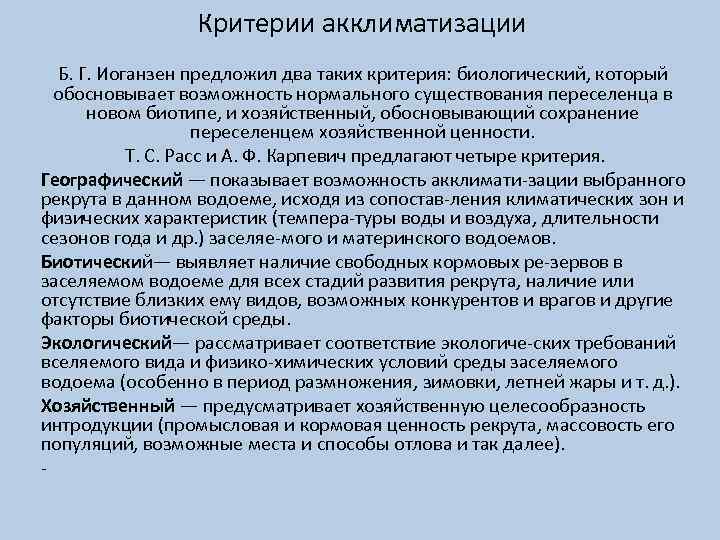 Критерии акклиматизации

Б. Г. Иоганзен предложил два таких критерия: биологический, который обосновывает возможность нормального существования переселенца в новом биотипе, и хозяйственный, обосновывающий сохранение переселенцем хозяйственной ценности.

Т. С. Расс и А. Ф. Карпевич предлагают четыре критерия.

Географический — показывает возможность акклимати-зации выбранного рекрута в данном водоеме, исходя из сопостав-ления климатических зон и физических характеристик (темпера-туры воды и воздуха, длительности сезонов года и др.) заселяе-мого и материнского водоемов.

Биотический— выявляет наличие свободных кормовых ре-зервов в заселяемом водоеме для всех стадий развития рекрута, наличие или отсутствие близких ему видов, возможных конкурентов и врагов и другие факторы биотической среды.

Экологический— рассматривает соответствие экологиче-ских требований вселяемого вида и физико-химических условий среды заселяемого водоема (особенно в период размножения, зимовки, летней жары и т. д.).

Хозяйственный — предусматривает хозяйственную целесообразность интродукции (промысловая и кормовая ценность рекрута, массовость его популяций, возможные места и способы отлова и так далее).

-